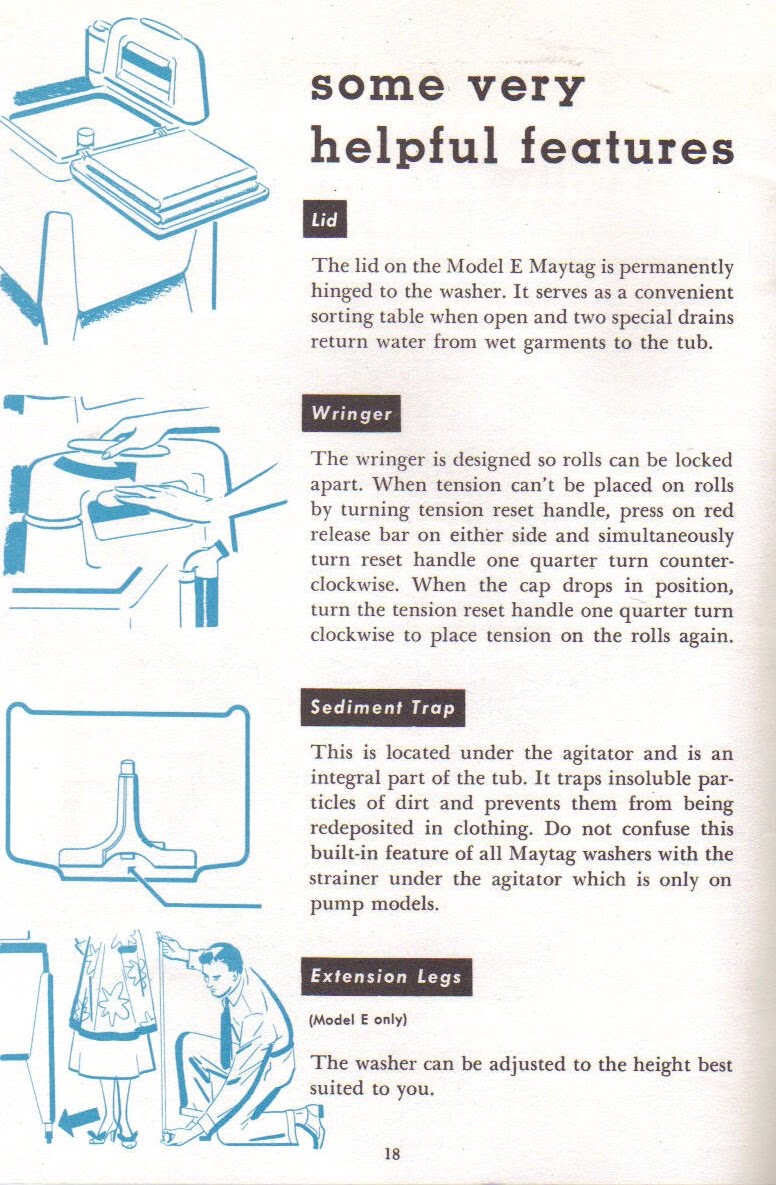 some very helpful features

Lid

The lid on the Model E Maytag is permanently hinged to the washer. It serves as a convenient sorting table when open and two special drains return water from wet garments to the tub.

Wringer

The wringer is designed so rolls can be locked apart. When tension can't be placed on rolls by turning tension reset handle, press on red release bar on either side and simultaneously turn reset handle one quarter turn counterclockwise. When the cap drops in position, turn the tension reset handle one quarter turn clockwise to place tension on the rolls again.

Sediment Trap

This is located under the agitator and is an integral part of the tub. It traps insoluble particles of dirt and prevents them from being redeposited in clothing. Do not confuse this built-in feature of all Maytag washers with the strainer under the agitator which is only on pump models.

Extension Legs

(Model E only)

The washer can be adjusted to the height best suited to you.

18